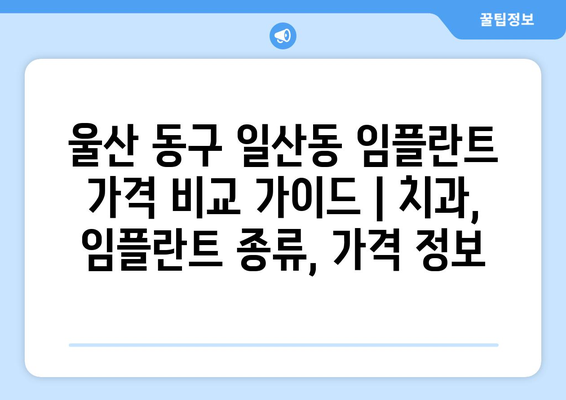 꿀팁정보

울산 동구 일산동 임플란트 가격 비교 가이드 | 치과, 임플란트 종류, 가격 정보